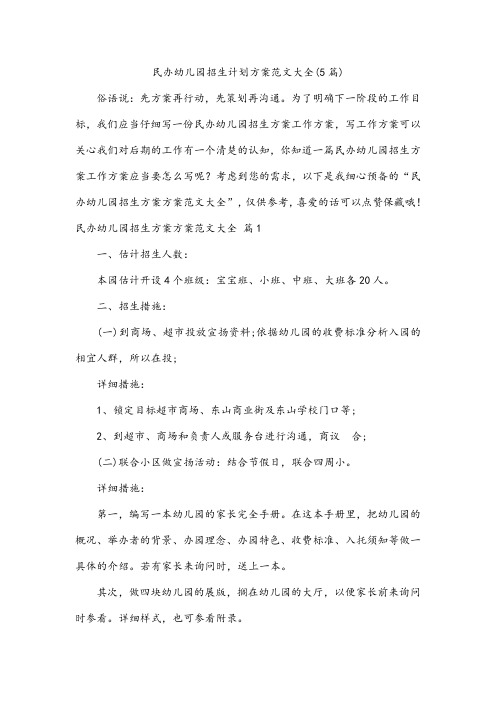 民办幼儿园招生计划方案范文大全(5篇)

俗语说：先方案再行动，先策划再沟通。为了明确下一阶段的工作目标，我们应当仔细写一份民办幼儿园招生方案工作方案，写工作方案可以关心我们对后期的工作有一个清楚的认知，你知道一篇民办幼儿园招生方案工作方案应当要怎么写呢？考虑到您的需求，以下是我细心预备的“民办幼儿园招生方案方案范文大全”，仅供参考，喜爱的话可以点赞保藏哦！

民办幼儿园招生方案方案范文大全 篇1

一、估计招生人数：

本园估计开设4个班级：宝宝班、小班、中班、大班各20人。

二、招生措施：

(一)到商场、超市投放宣扬资料;依据幼儿园的收费标准分析入园的相宜人群，所以在投;

详细措施：

1、锁定目标超市商场、东山商业街及东山学校门口等;

2、到超市、商场和负责人或服务台进行沟通，商议 合;

(二)联合小区做宣扬活动：结合节假日，联合四周小。

详细措施：

第一，编写一本幼儿园的家长完全手册。在这本手册里，把幼儿园的概况、举办者的背景、办园理念、办园特色、收费标准、入托须知等做一具体的介绍。若有家长来询问时，送上一本。

其次，做四块幼儿园的展版，搁在幼儿园的大厅，以便家长前来询问时参看。详细样式，也可参看附录。